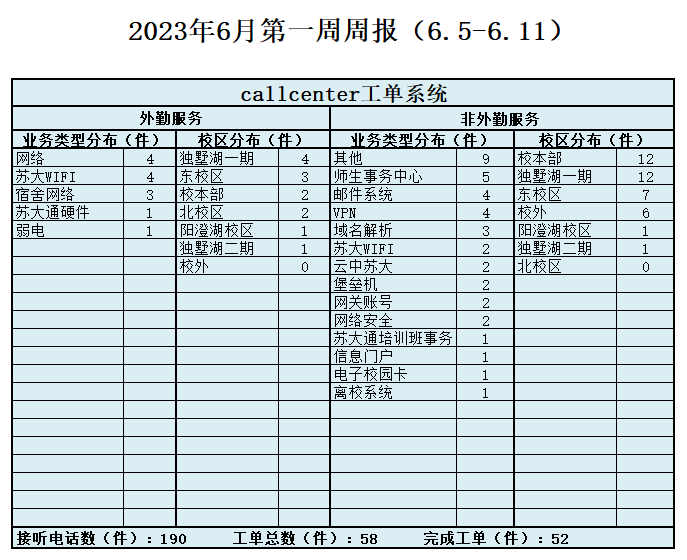 2023年6月第一周周报（6.5-6.11）

| callcenter工单系统 | | | | | | | |
|---|---|---|---|---|---|---|---|
| 外勤服务 | | | | 非外勤服务 | | | |
| 业务类型分布（件） | | 校区分布（件） | | 业务类型分布（件） | | 校区分布（件） | |
| 网络 | 4 | 独墅湖一期 | 4 | 其他 | 9 | 校本部 | 12 |
| 苏大WIFI | 4 | 东校区 | 3 | 师生事务中心 | 5 | 独墅湖一期 | 12 |
| 宿舍网络 | 3 | 校本部 | 2 | 邮件系统 | 4 | 东校区 | 7 |
| 苏大通硬件 | 1 | 北校区 | 2 | VPN | 4 | 校外 | 6 |
| 弱电 | 1 | 阳澄湖校区 | 1 | 域名解析 | 3 | 阳澄湖校区 | 1 |
| | | 独墅湖二期 | 1 | 苏大WIFI | 2 | 独墅湖二期 | 1 |
| | | 校外 | 0 | 云中苏大 | 2 | 北校区 | 0 |
| | | | | 堡垒机 | 2 | | |
| | | | | 网关账号 | 2 | | |
| | | | | 网络安全 | 2 | | |
| | | | | 苏大通培训班事务 | 1 | | |
| | | | | 信息门户 | 1 | | |
| | | | | 电子校园卡 | 1 | | |
| | | | | 离校系统 | 1 | | |

接听电话数（件）：190 工单总数（件）：58 完成工单（件）：52